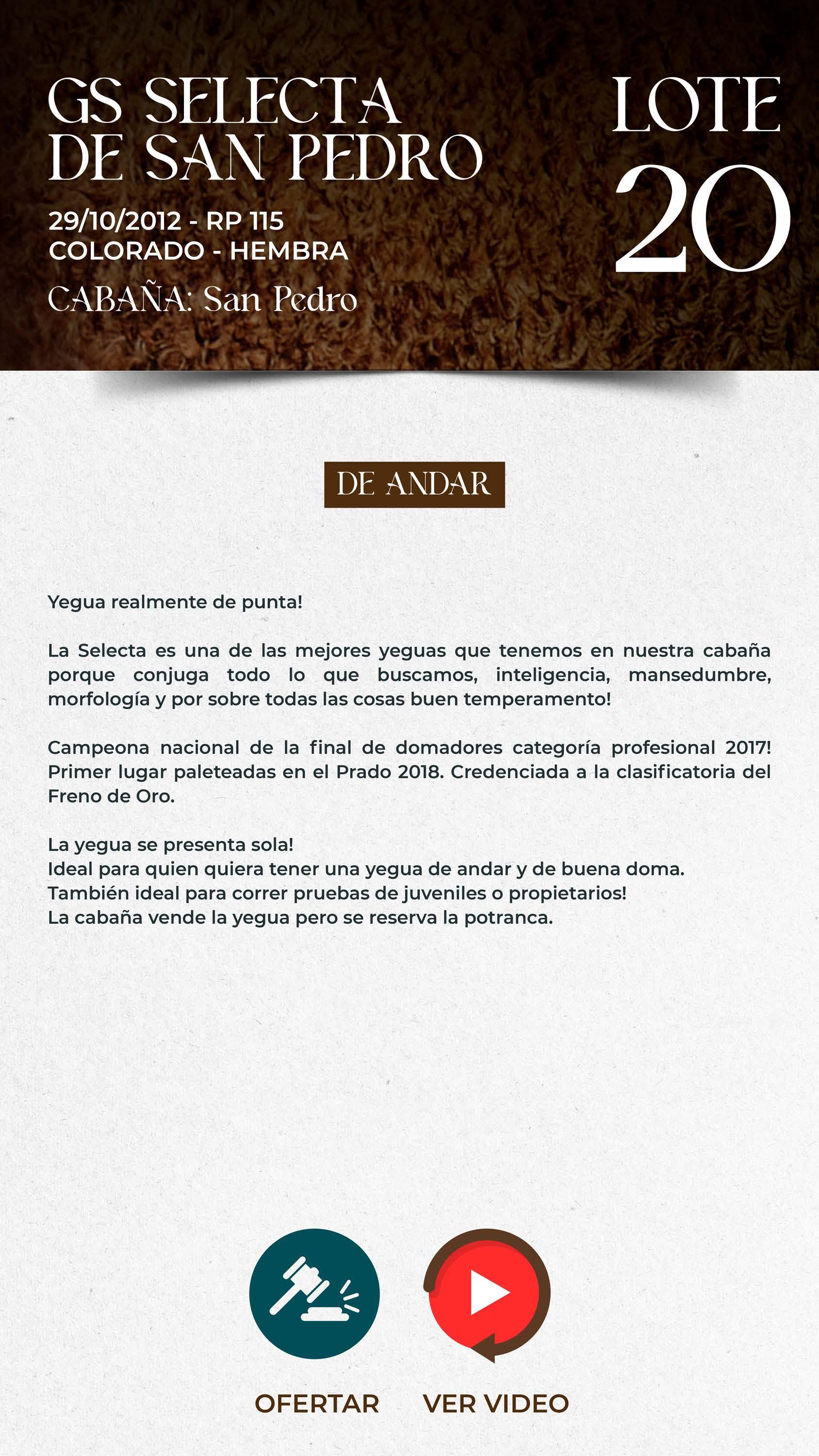 GS SELECTA DE SAN PEDRO

29/10/2012 - RP 115
COLORADO - HEMBRA

CABAÑA: San Pedro

LOTE 20

DE ANDAR

Yegua realmente de punta!

La Selecta es una de las mejores yeguas que tenemos en nuestra cabaña porque conjuga todo lo que buscamos, inteligencia, mansedumbre, morfología y por sobre todas las cosas buen temperamento!

Campeona nacional de la final de domadores categoría profesional 2017! Primer lugar paleteadas en el Prado 2018. Credenciada a la clasificatoria del Freno de Oro.

La yegua se presenta sola!
Ideal para quien quiera tener una yegua de andar y de buena doma.
También ideal para correr pruebas de juveniles o propietarios!
La cabaña vende la yegua pero se reserva la potranca.

OFERTAR

VER VIDEO